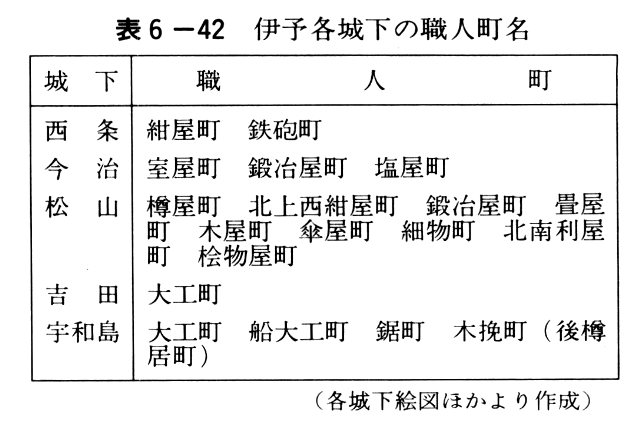 表6－42　伊予各城下の職人町名

| 城　下 | 職　人　町 |
|---|---|
| 西　条 | 紺屋町　鉄砲町 |
| 今　治 | 室屋町　鍛冶屋町　塩屋町 |
| 松　山 | 樽屋町　北上西紺屋町　鍛冶屋町　畳屋町　木屋町　傘屋町　細物町　北南利屋町　桧物屋町 |
| 吉　田 | 大工町 |
| 宇和島 | 大工町　船大工町　鋸町　木挽町（後樽居町） |

（各城下絵図ほかより作成）